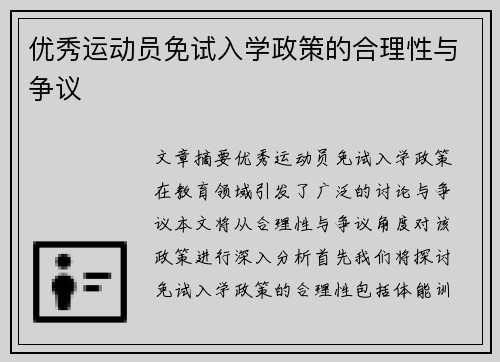 优秀运动员免试入学政策的合理性与争议

文章摘要优秀运动员免试入学政策在教育领域引发了广泛的讨论与争议本文将从合理性与争议角度对该政策进行深入分析首先我们将探讨免试入学政策的合理性包括体能训